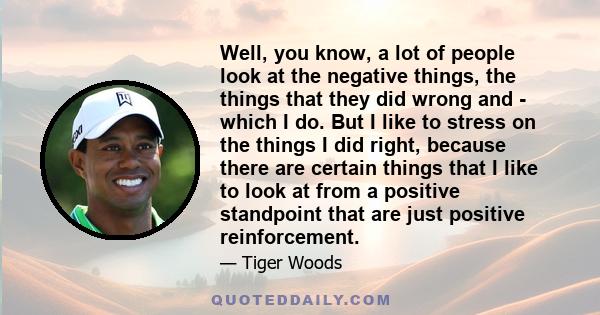 Well, you know, a lot of people look at the negative things, the things that they did wrong and - which I do. But I like to stress on the things I did right, because there are certain things that I like to look at from a positive standpoint that are just positive reinforcement.

— Tiger Woods

QUOTEDDAILY.COM